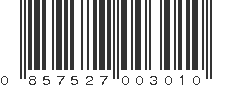 0 857527 003010